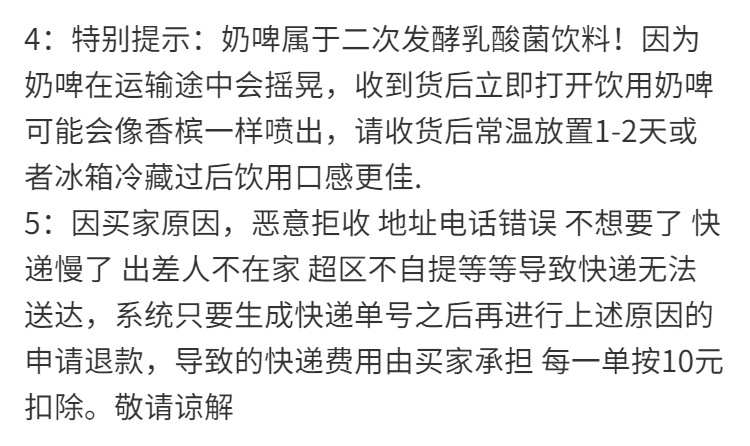 4：特别提示：奶啤属于二次发酵乳酸菌饮料！因为奶啤在运输途中会摇晃，收到货后立即打开饮用奶啤可能会像香槟一样喷出，请收货后常温放置1-2天或者冰箱冷藏过后饮用口感更佳.

5：因买家原因，恶意拒收 地址电话错误 不想要了 快递慢了 出差人不在家 超区不自提等等导致快递无法送达，系统只要生成快递单号之后再进行上述原因的申请退款，导致的快递费用由买家承担 每一单按10元扣除。敬请谅解